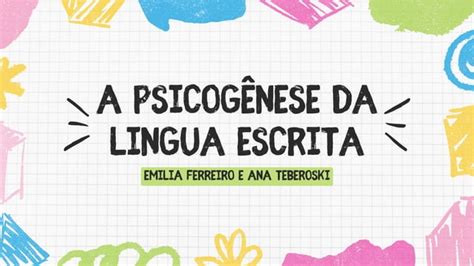 A PSICOGÊNESE DA LINGUA ESCRITA

EMILIA FERREIRO E ANA TEBEROSKI